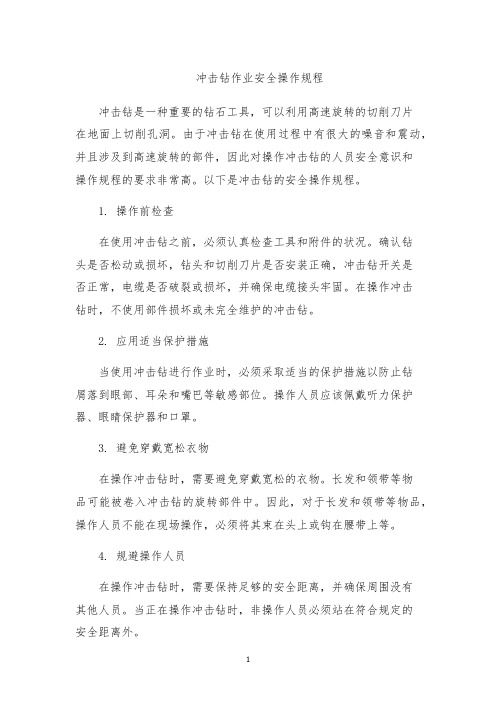 冲击钻作业安全操作规程

冲击钻是一种重要的钻石工具，可以利用高速旋转的切削刀片在地面上切削孔洞。由于冲击钻在使用过程中有很大的噪音和震动，并且涉及到高速旋转的部件，因此对操作冲击钻的人员安全意识和操作规程的要求非常高。以下是冲击钻的安全操作规程。

1. 操作前检查

在使用冲击钻之前，必须认真检查工具和附件的状况。确认钻头是否松动或损坏，钻头和切削刀片是否安装正确，冲击钻开关是否正常，电缆是否破裂或损坏，并确保电缆接头牢固。在操作冲击钻时，不使用部件损坏或未完全维护的冲击钻。

2. 应用适当保护措施

当使用冲击钻进行作业时，必须采取适当的保护措施以防止钻屑落到眼部、耳朵和嘴巴等敏感部位。操作人员应该佩戴听力保护器、眼睛保护器和口罩。

3. 避免穿戴宽松衣物

在操作冲击钻时，需要避免穿戴宽松的衣物。长发和领带等物品可能被卷入冲击钻的旋转部件中。因此，对于长发和领带等物品，操作人员不能在现场操作，必须将其束在头上或钩在腰带上等。

4. 规避操作人员

在操作冲击钻时，需要保持足够的安全距离，并确保周围没有其他人员。当正在操作冲击钻时，非操作人员必须站在符合规定的安全距离外。

1